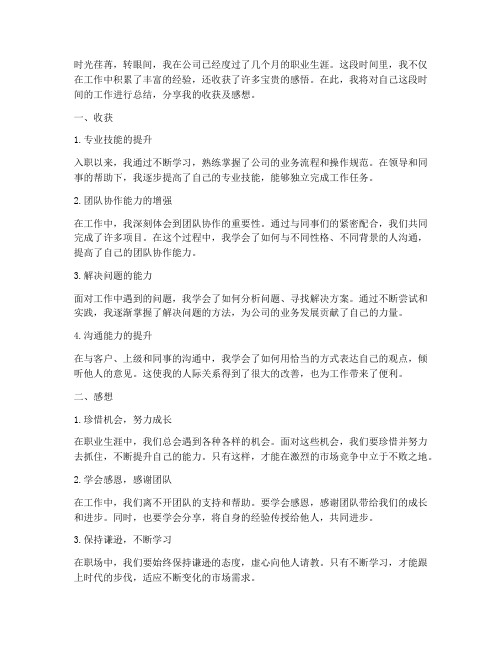 时光荏苒，转眼间，我在公司已经度过了几个月的职业生涯。这段时间里，我不仅在工作中积累了丰富的经验，还收获了许多宝贵的感悟。在此，我将对自己这段时间的工作进行总结，分享我的收获及感想。

一、收获

1. 专业技能的提升

入职以来，我通过不断学习，熟练掌握了公司的业务流程和操作规范。在领导和同事的帮助下，我逐步提高了自己的专业技能，能够独立完成工作任务。

2. 团队协作能力的增强

在工作中，我深刻体会到团队协作的重要性。通过与同事们的紧密配合，我们共同完成了许多项目。在这个过程中，我学会了如何与不同性格、不同背景的人沟通，提高了自己的团队协作能力。

3. 解决问题的能力

面对工作中遇到的问题，我学会了如何分析问题、寻找解决方案。通过不断尝试和实践，我逐渐掌握了解决问题的方法，为公司的业务发展贡献了自己的力量。

4. 沟通能力的提升

在与客户、上级和同事的沟通中，我学会了如何用恰当的方式表达自己的观点，倾听他人的意见。这使我的人际关系得到了很大的改善，也为工作带来了便利。

二、感想

1. 珍惜机会，努力成长

在职业生涯中，我们总会遇到各种各样的机会。面对这些机会，我们要珍惜并努力去抓住，不断提升自己的能力。只有这样，才能在激烈的市场竞争中立于不败之地。

2. 学会感恩，感谢团队

在工作中，我们离不开团队的支持和帮助。要学会感恩，感谢团队带给我们的成长和进步。同时，也要学会分享，将自身的经验传授给他人，共同进步。

3. 保持谦逊，不断学习

在职场中，我们要始终保持谦逊的态度，虚心向他人请教。只有不断学习，才能跟上时代的步伐，适应不断变化的市场需求。